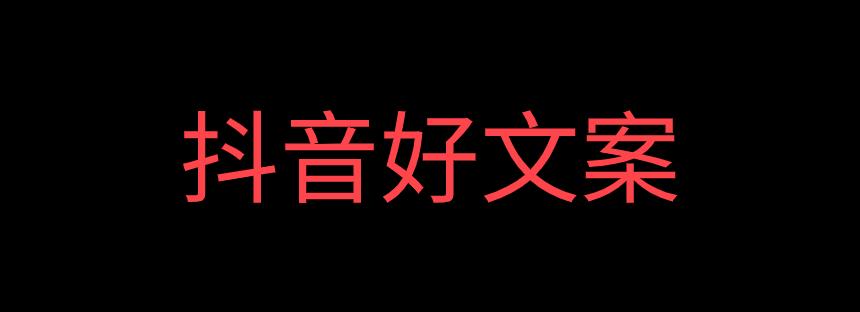 抖音好文案